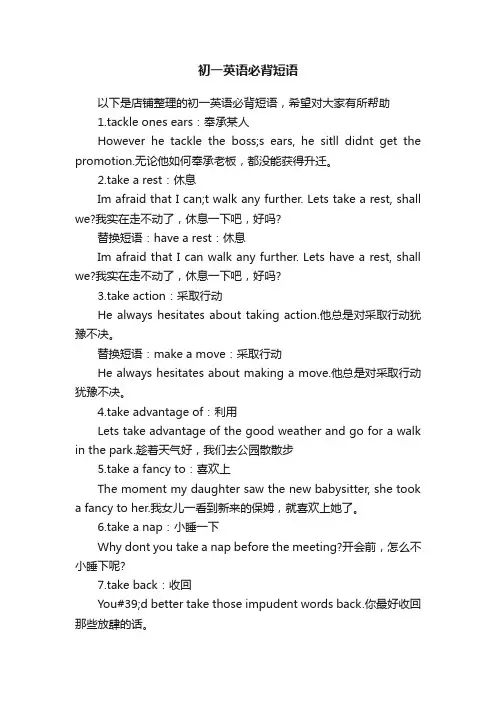 初一英语必背短语

以下是店铺整理的初一英语必背短语，希望对大家有所帮助

1.tackle ones ears：奉承某人

However he tackle the boss;s ears, he sitll didnt get the promotion.无论他如何奉承老板，都没能获得升迁。

2.take a rest：休息

Im afraid that I can;t walk any further. Lets take a rest, shall we?我实在走不动了，休息一下吧，好吗?

替换短语：have a rest：休息

Im afraid that I can walk any further. Lets have a rest, shall we?我实在走不动了，休息一下吧，好吗?

3.take action：采取行动

He always hesitates about taking action.他总是对采取行动犹豫不决。

替换短语：make a move：采取行动

He always hesitates about making a move.他总是对采取行动犹豫不决。

4.take advantage of：利用

Lets take advantage of the good weather and go for a walk in the park.趁着天气好，我们去公园散散步

5.take a fancy to：喜欢上

The moment my daughter saw the new babysitter, she took a fancy to her.我女儿一看到新来的保姆，就喜欢上她了。

6.take a nap：小睡一下

Why dont you take a nap before the meeting?开会前，怎么不小睡下呢?

7.take back：收回

You#39;d better take those impudent words back.你最好收回那些放肆的话。